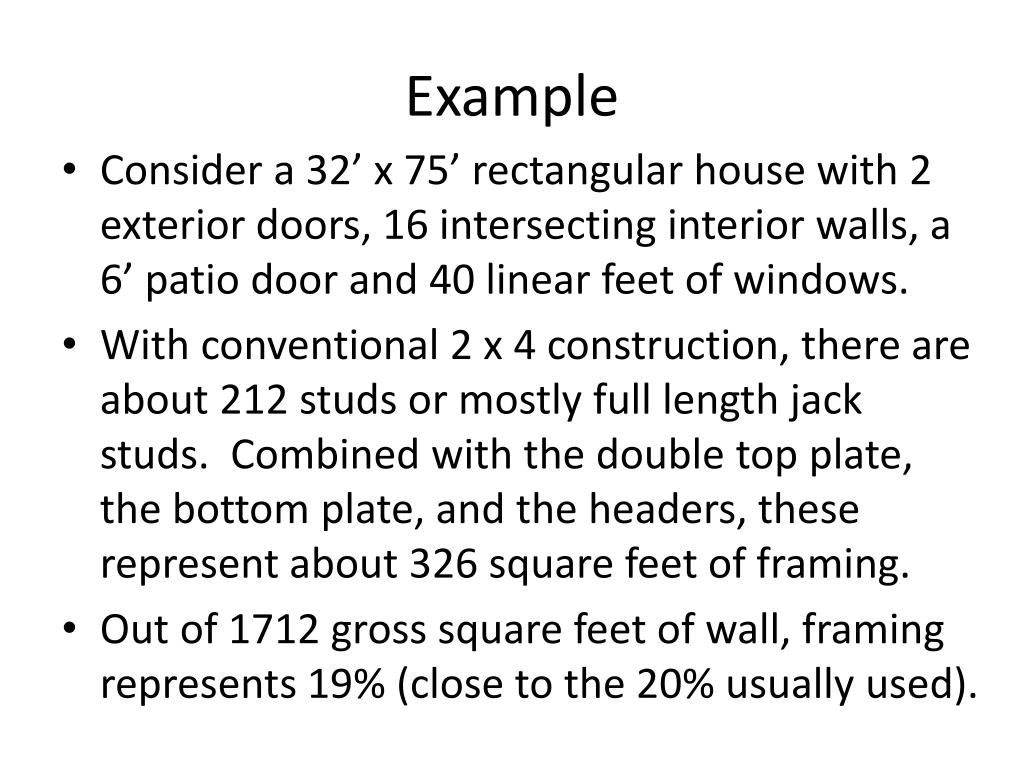 Example

• Consider a 32’ x 75’ rectangular house with 2 exterior doors, 16 intersecting interior walls, a 6’ patio door and 40 linear feet of windows.
• With conventional 2 x 4 construction, there are about 212 studs or mostly full length jack studs. Combined with the double top plate, the bottom plate, and the headers, these represent about 326 square feet of framing.
• Out of 1712 gross square feet of wall, framing represents 19% (close to the 20% usually used).